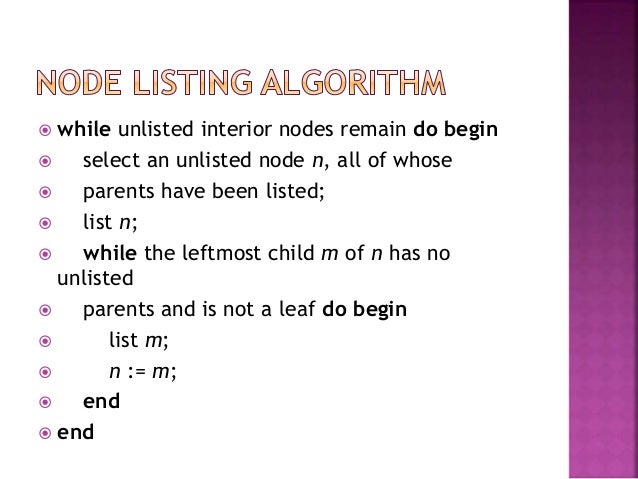 NODE LISTING ALGORITHM

while unlisted interior nodes remain do begin

select an unlisted node n, all of whose

parents have been listed;

list n;

while the leftmost child m of n has no unlisted

parents and is not a leaf do begin

list m;

n := m;

end

end